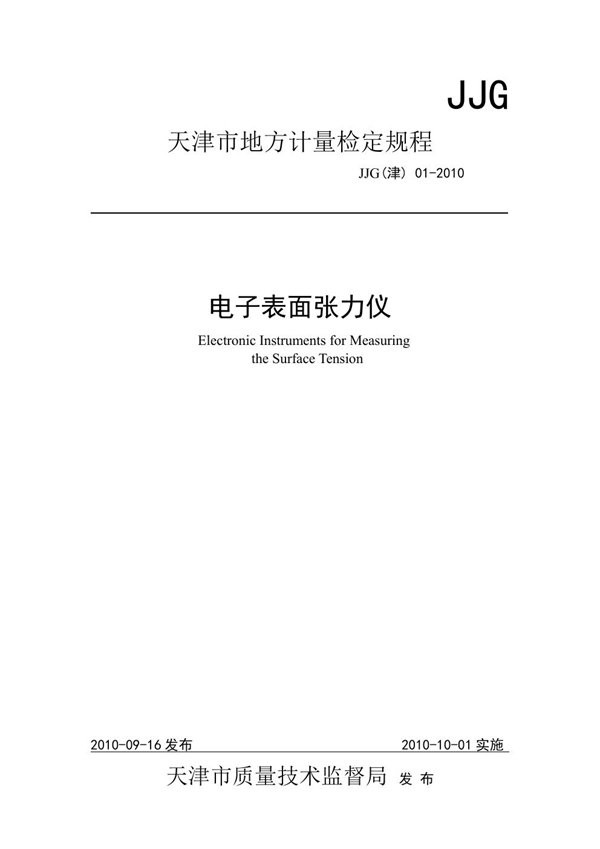 JJG

天津市地方计量检定规程

JJG(津) 01-2010

电子表面张力仪

Electronic Instruments for Measuring the Surface Tension

2010-09-16 发布

2010-10-01 实施

天津市质量技术监督局 发布